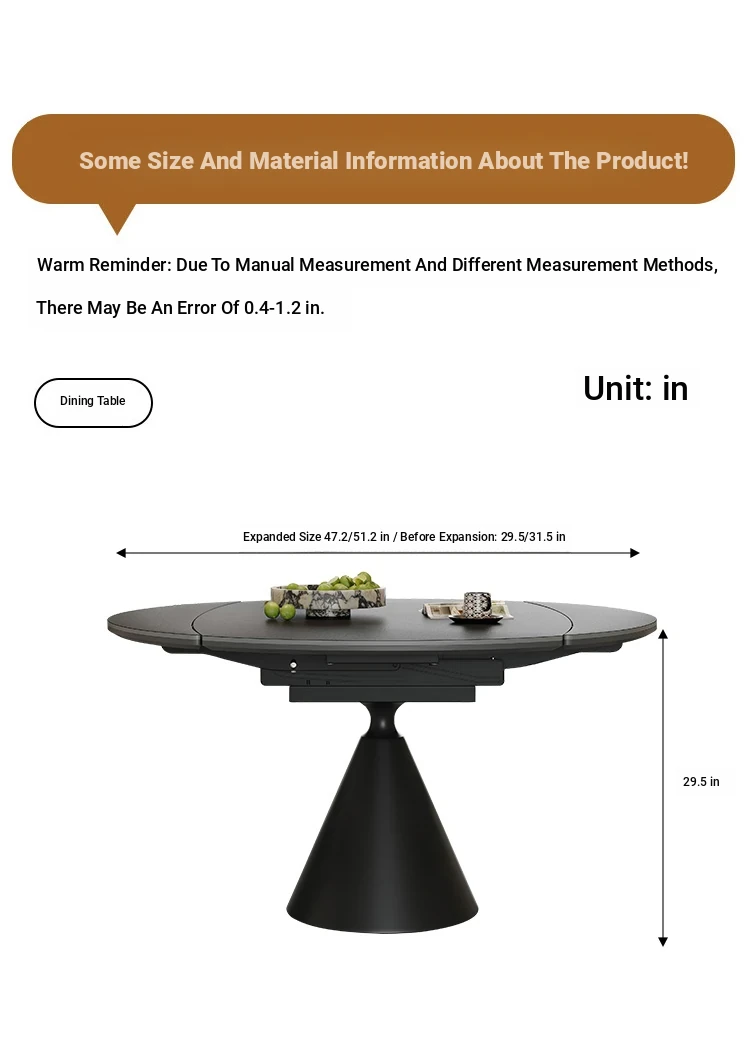 Some Size And Material Information About The Product!

Warm Reminder: Due To Manual Measurement And Different Measurement Methods, There May Be An Error Of 0.4-1.2 in.

Dining Table

Unit: in

Expanded Size 47.2/51.2 in / Before Expansion: 29.5/31.5 in

29.5 in